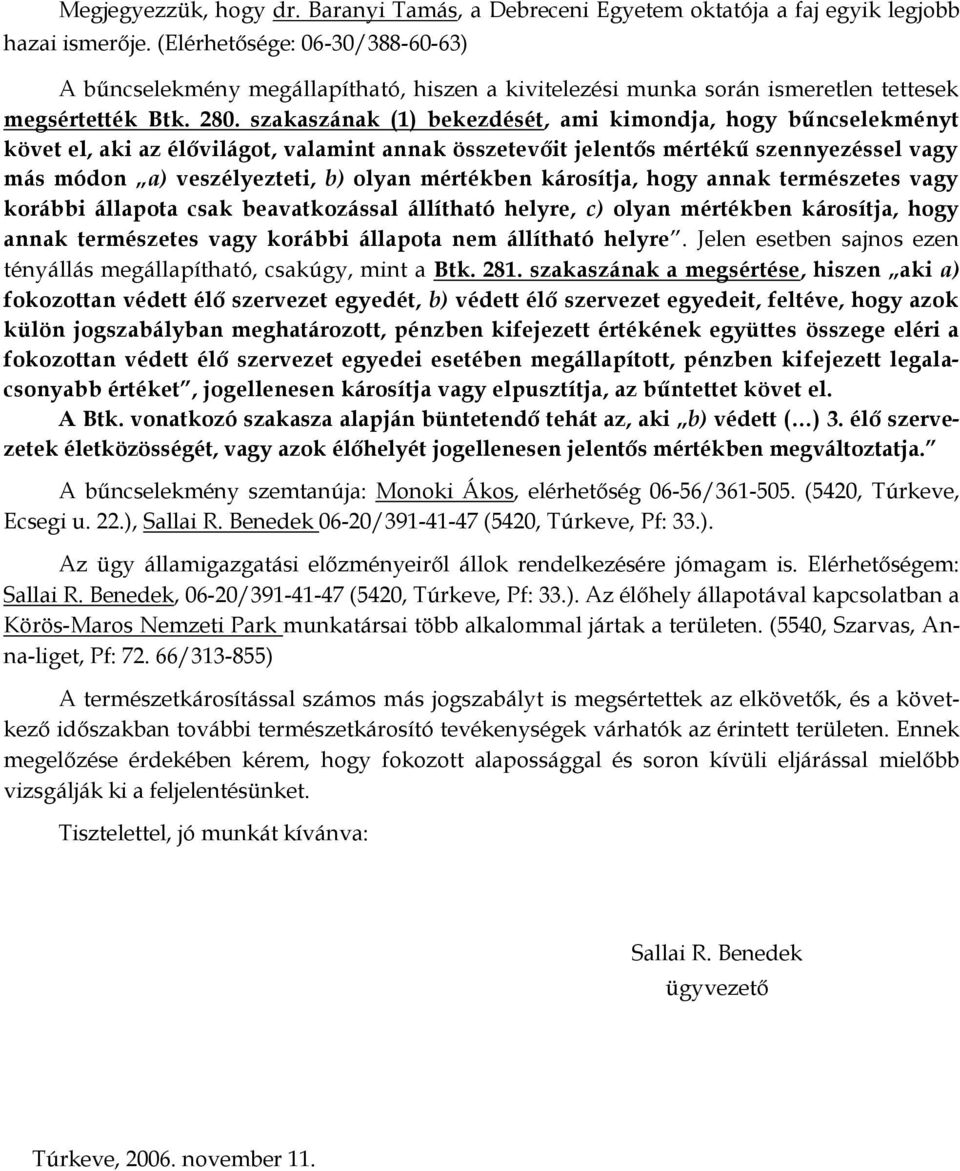 Megjegyezzük, hogy dr. Baranyi Tamás, a Debreceni Egyetem oktatója a faj egyik legjobb hazai ismerője. (Elérhetősége: 06-30/388-60-63)

A bűncselekmény megállapítható, hiszen a kivitelezési munka során ismeretlen tettesek megsértették Btk. 280. szakaszának (1) bekezdését, ami kimondja, hogy bűncselekményt követ el, aki az élővilágot, valamint annak összetevőit jelentős mértékű szennyezéssel vagy más módon „a) veszélyezteti, b) olyan mértékben károsítja, hogy annak természetes vagy korábbi állapota csak beavatkozással állítható helyre, c) olyan mértékben károsítja, hogy annak természetes vagy korábbi állapota nem állítható helyre”. Jelen esetben sajnos ezen tényállás megállapítható, csakúgy, mint a Btk. 281. szakaszának a megsértése, hiszen „aki a) fokozottan védett élő szervezet egyedét, b) védett élő szervezet egyedeit, feltéve, hogy azok külön jogszabályban meghatározott, pénzben kifejezett értékének együttes összege eléri a fokozottan védett élő szervezet egyedei esetében megállapított, pénzben kifejezett legalacsonyabb értéket”, jogellenesen károsítja vagy elpusztítja, az bűntettet követ el.

A Btk. vonatkozó szakasza alapján büntetendő tehát az, aki „b) védett (…) 3. élő szervezetek életközösségét, vagy azok élőhelyét jogellenesen jelentős mértékben megváltoztatja.”

A bűncselekmény szemtanúja: Monoki Ákos, elérhetőség 06-56/361-505. (5420, Túrkeve, Ecsegi u. 22.), Sallai R. Benedek 06-20/391-41-47 (5420, Túrkeve, Pf: 33.).

Az ügy államigazgatási előzményeiről állok rendelkezésére jómagam is. Elérhetőségem: Sallai R. Benedek, 06-20/391-41-47 (5420, Túrkeve, Pf: 33.). Az élőhely állapotával kapcsolatban a Körös-Maros Nemzeti Park munkatársai több alkalommal jártak a területen. (5540, Szarvas, Anna-liget, Pf: 72. 66/313-855)

A természetkárosítással számos más jogszabályt is megsértettek az elkövetők, és a következő időszakban további természetkárosító tevékenységek várhatók az érintett területen. Ennek megelőzése érdekében kérem, hogy fokozott alapossággal és soron kívüli eljárással mielőbb vizsgálják ki a feljelentésünket.

Tisztelettel, jó munkát kívánva:

Sallai R. Benedek
ügyvezető

Túrkeve, 2006. november 11.